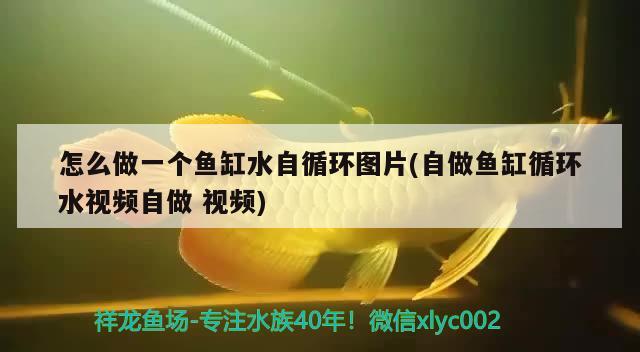 怎么做一个鱼缸水自循环图片(自做鱼缸循环水视频自做 视频)

祥龙鱼场-专注水族40年！微信xlyc002